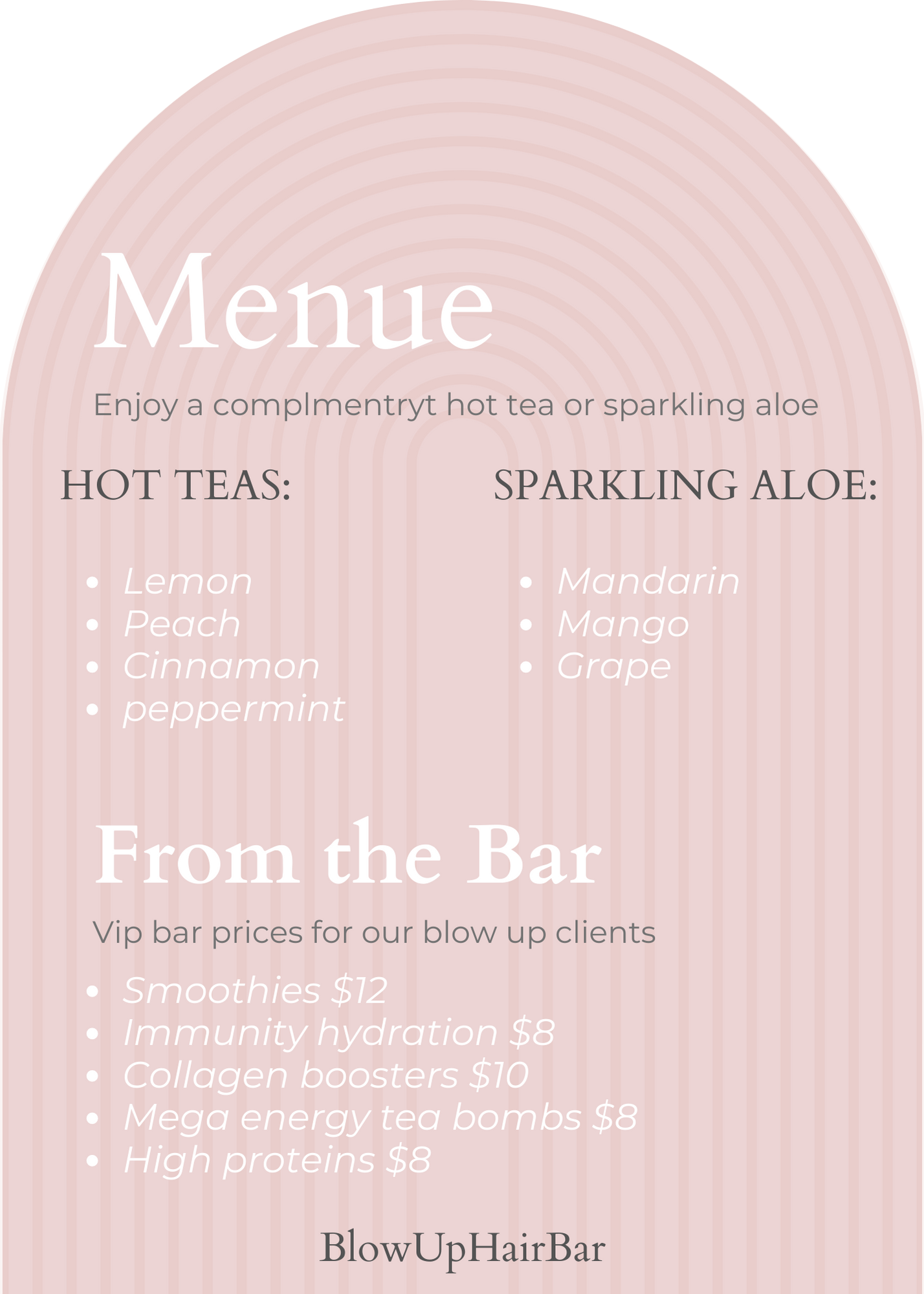 Menue

Enjoy a complmentryt hot tea or sparkling aloe

HOT TEAS:

• Lemon
• Peach
• Cinnamon
• peppermint

SPARKLING ALOE:

• Mandarin
• Mango
• Grape

From the Bar

Vip bar prices for our blow up clients

• Smoothies $12
• Immunity hydration $8
• Collagen boosters $10
• Mega energy tea bombs $8
• High proteins $8

BlowUpHairBar